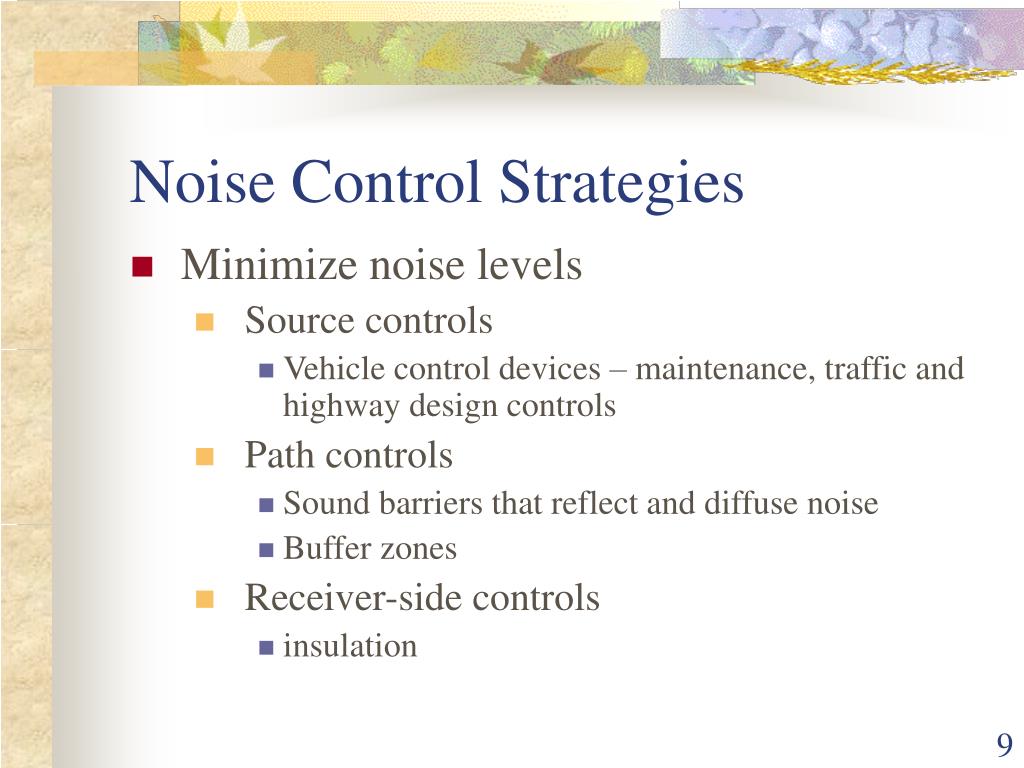 Noise Control Strategies

- Minimize noise levels
  - Source controls
    - Vehicle control devices – maintenance, traffic and highway design controls
  - Path controls
    - Sound barriers that reflect and diffuse noise
    - Buffer zones
  - Receiver-side controls
    - insulation

9